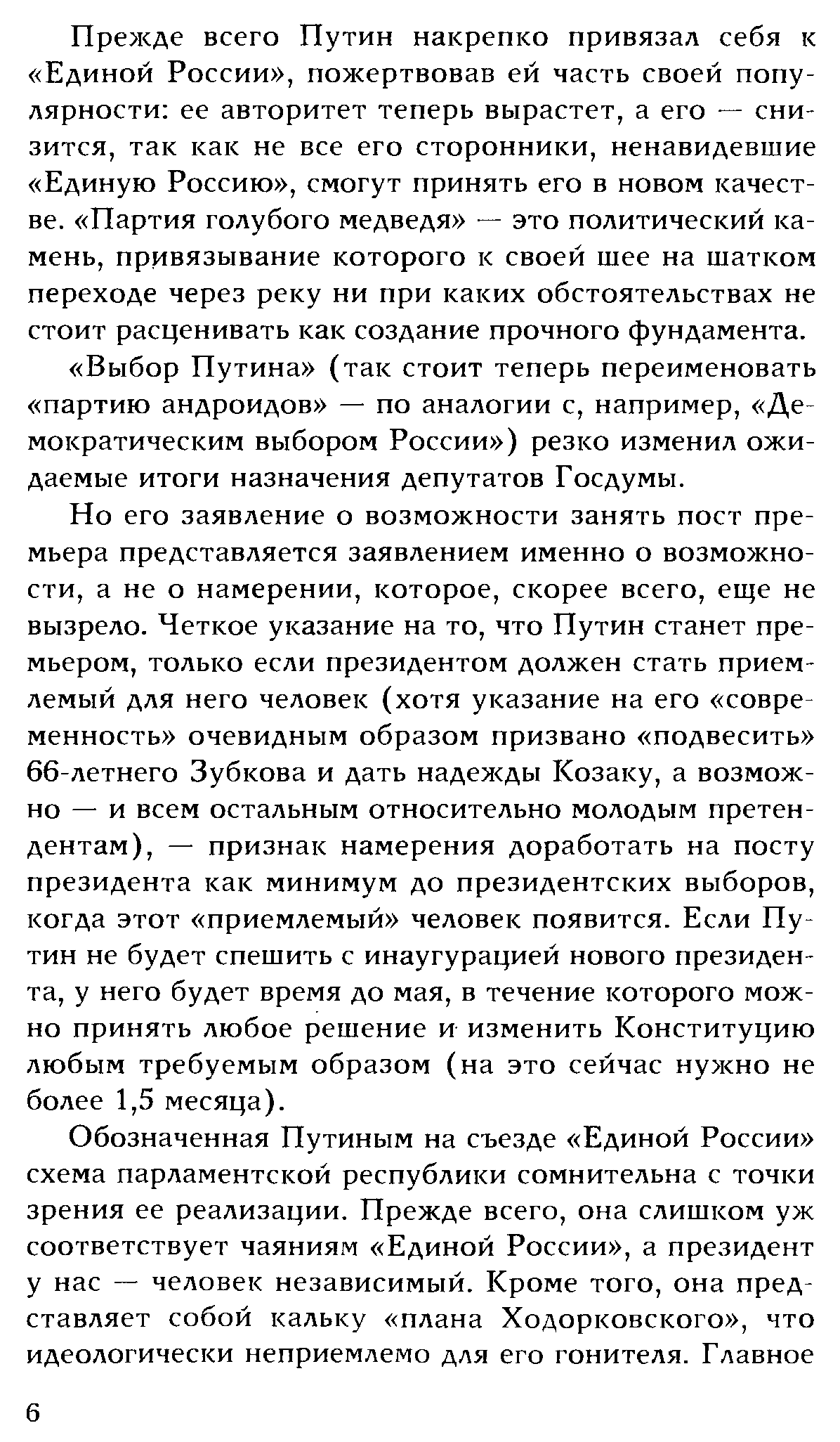 Прежде всего Путин накрепко привязал себя к «Единой России», пожертвовав ей часть своей популярности: ее авторитет теперь вырастет, а его — снизится, так как не все его сторонники, ненавидевшие «Единую Россию», смогут принять его в новом качестве. «Партия голубого медведя» — это политический камень, привязывание которого к своей шее на шатком переходе через реку ни при каких обстоятельствах не стоит расценивать как создание прочного фундамента.

«Выбор Путина» (так стоит теперь переименовать «партию андроидов» — по аналогии с, например, «Демократическим выбором России») резко изменил ожидаемые итоги назначения депутатов Госдумы.

Но его заявление о возможности занять пост премьера представляется заявлением именно о возможности, а не о намерении, которое, скорее всего, еще не вызрело. Четкое указание на то, что Путин станет премьером, только если президентом должен стать приемлемый для него человек (хотя указание на его «современность» очевидным образом призвано «подвесить» 66-летнего Зубкова и дать надежды Козаку, а возможно — и всем остальным относительно молодым претендентам), — признак намерения доработать на посту президента как минимум до президентских выборов, когда этот «приемлемый» человек появится. Если Путин не будет спешить с инаугурацией нового президента, у него будет время до мая, в течение которого можно принять любое решение и изменить Конституцию любым требуемым образом (на это сейчас нужно не более 1,5 месяца).

Обозначенная Путиным на съезде «Единой России» схема парламентской республики сомнительна с точки зрения ее реализации. Прежде всего, она слишком уж соответствует чаяниям «Единой России», а президент у нас — человек независимый. Кроме того, она представляет собой кальку «плана Ходорковского», что идеологически неприемлемо для его гонителя. Главное

6